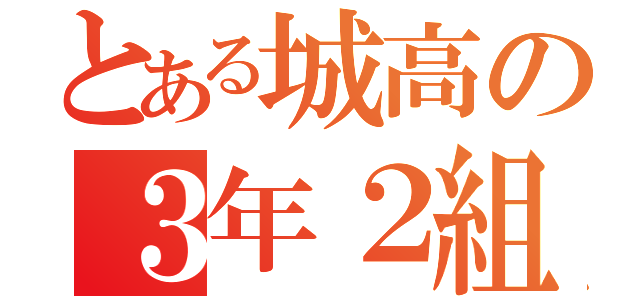 とある城高の
3年 2組